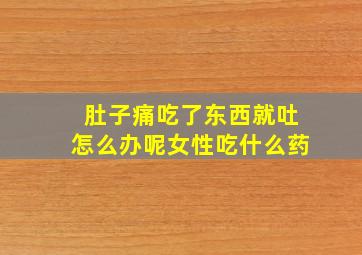 肚子痛吃了东西就吐
怎么办呢女性吃什么药